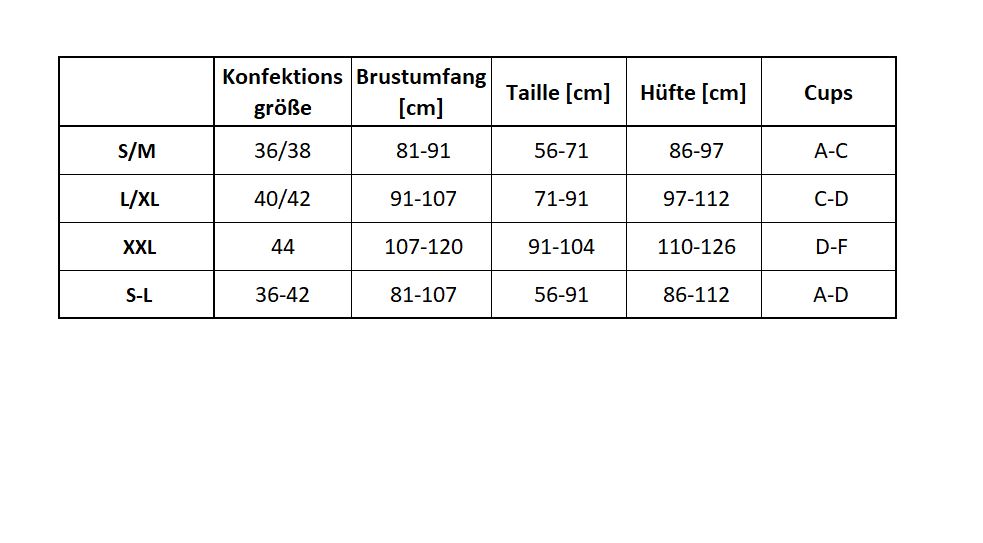 |  | Konfektions größe | Brustumfang [cm] | Taille [cm] | Hüfte [cm] | Cups |
|---|---|---|---|---|---|
| S/M | 36/38 | 81-91 | 56-71 | 86-97 | A-C |
| L/XL | 40/42 | 91-107 | 71-91 | 97-112 | C-D |
| XXL | 44 | 107-120 | 91-104 | 110-126 | D-F |
| S-L | 36-42 | 81-107 | 56-91 | 86-112 | A-D |